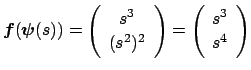 $\boldsymbol{f}(\boldsymbol{\psi}(s)) = \begin{pmatrix} s^3 \\ (s^2)^2 \end{pmatrix} = \begin{pmatrix} s^3 \\ s^4 \end{pmatrix}$